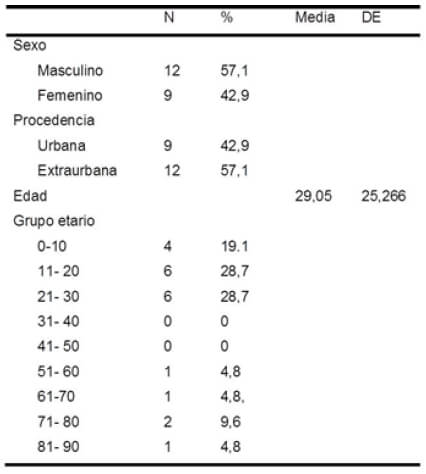 |  | N | % | Media | DE |
|---|---|---|---|---|
| Sexo |  |  |  |  |
| Masculino | 12 | 57,1 |  |  |
| Femenino | 9 | 42,9 |  |  |
| Procedencia |  |  |  |  |
| Urbana | 9 | 42,9 |  |  |
| Extraurbana | 12 | 57,1 |  |  |
| Edad |  |  | 29,05 | 25,266 |
| Grupo etario |  |  |  |  |
| 0-10 | 4 | 19.1 |  |  |
| 11- 20 | 6 | 28,7 |  |  |
| 21- 30 | 6 | 28,7 |  |  |
| 31- 40 | 0 | 0 |  |  |
| 41- 50 | 0 | 0 |  |  |
| 51- 60 | 1 | 4,8 |  |  |
| 61-70 | 1 | 4,8, |  |  |
| 71- 80 | 2 | 9,6 |  |  |
| 81- 90 | 1 | 4,8 |  |  |